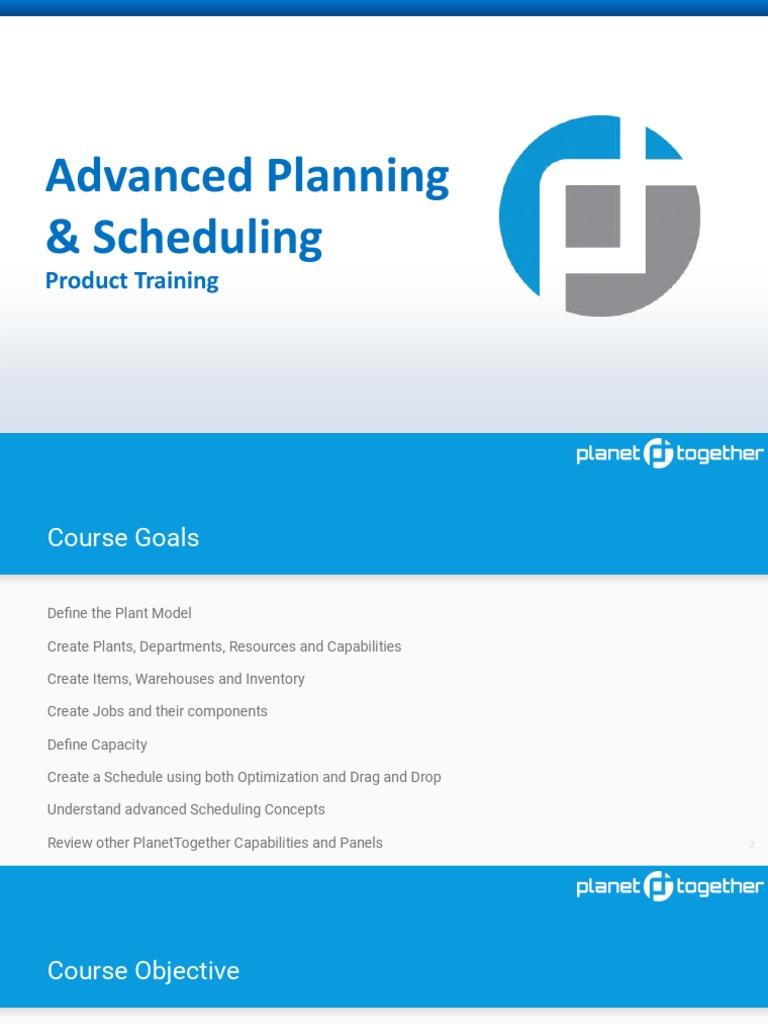 Advanced Planning & Scheduling

Product Training

planet together

Course Goals

Define the Plant Model

Create Plants, Departments, Resources and Capabilities

Create Items, Warehouses and Inventory

Create Jobs and their components

Define Capacity

Create a Schedule using both Optimization and Drag and Drop

Understand advanced Scheduling Concepts

Review other PlanetTogether Capabilities and Panels

2

planet together

Course Objective